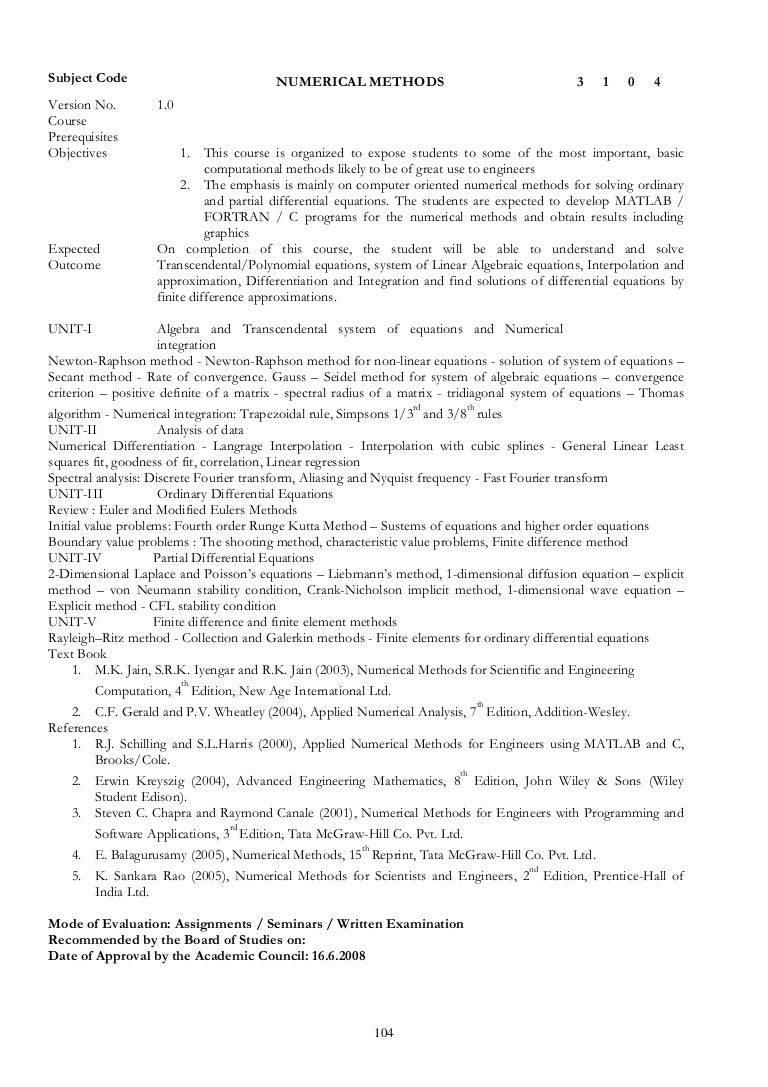 Subject Code NUMERICAL METHODS 3 1 0 4

Version No. 1.0
Course Prerequisites
Objectives
1. This course is organized to expose students to some of the most important, basic computational methods likely to be of great use to engineers
2. The emphasis is mainly on computer oriented numerical methods for solving ordinary and partial differential equations. The students are expected to develop MATLAB / FORTRAN / C programs for the numerical methods and obtain results including graphics

Expected Outcome
On completion of this course, the student will be able to understand and solve Transcendental/Polynomial equations, system of Linear Algebraic equations, Interpolation and approximation, Differentiation and Integration and find solutions of differential equations by finite difference approximations.

UNIT-I Algebra and Transcendental system of equations and Numerical integration
Newton-Raphson method - Newton-Raphson method for non-linear equations - solution of system of equations – Secant method - Rate of convergence. Gauss – Seidel method for system of algebraic equations – convergence criterion – positive definite of a matrix - spectral radius of a matrix - tridiagonal system of equations – Thomas algorithm - Numerical integration: Trapezoidal rule, Simpsons $1/3^{rd}$ and $3/8^{th}$ rules
UNIT-II Analysis of data
Numerical Differentiation - Langrage Interpolation - Interpolation with cubic splines - General Linear Least squares fit, goodness of fit, correlation, Linear regression
Spectral analysis: Discrete Fourier transform, Aliasing and Nyquist frequency - Fast Fourier transform
UNIT-III Ordinary Differential Equations
Review : Euler and Modified Eulers Methods
Initial value problems: Fourth order Runge Kutta Method – Sustems of equations and higher order equations
Boundary value problems : The shooting method, characteristic value problems, Finite difference method
UNIT-IV Partial Differential Equations
2-Dimensional Laplace and Poisson's equations – Liebmann's method, 1-dimensional diffusion equation – explicit method – von Neumann stability condition, Crank-Nicholson implicit method, 1-dimensional wave equation – Explicit method - CFL stability condition
UNIT-V Finite difference and finite element methods
Rayleigh–Ritz method - Collection and Galerkin methods - Finite elements for ordinary differential equations
Text Book
1. M.K. Jain, S.R.K. Iyengar and R.K. Jain (2003), Numerical Methods for Scientific and Engineering Computation, $4^{th}$ Edition, New Age International Ltd.
2. C.F. Gerald and P.V. Wheatley (2004), Applied Numerical Analysis, $7^{th}$ Edition, Addition-Wesley.
References
1. R.J. Schilling and S.L.Harris (2000), Applied Numerical Methods for Engineers using MATLAB and C, Brooks/Cole.
2. Erwin Kreyszig (2004), Advanced Engineering Mathematics, $8^{th}$ Edition, John Wiley & Sons (Wiley Student Edison).
3. Steven C. Chapra and Raymond Canale (2001), Numerical Methods for Engineers with Programming and Software Applications, $3^{rd}$ Edition, Tata McGraw-Hill Co. Pvt. Ltd.
4. E. Balagurusamy (2005), Numerical Methods, $15^{th}$ Reprint, Tata McGraw-Hill Co. Pvt. Ltd.
5. K. Sankara Rao (2005), Numerical Methods for Scientists and Engineers, $2^{nd}$ Edition, Prentice-Hall of India Ltd.

Mode of Evaluation: Assignments / Seminars / Written Examination
Recommended by the Board of Studies on:
Date of Approval by the Academic Council: 16.6.2008

104